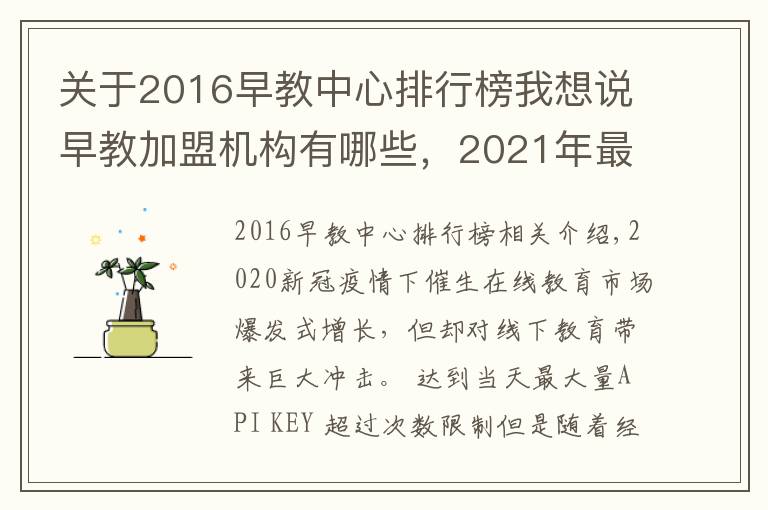 关于2016早教中心排行榜我想说早教加盟机构有哪些，2021年最

2016早教中心排行榜相关介绍,2020新冠疫情下催生在线教育市场爆发式增长，但却对线下教育带来巨大冲击。 达到当天最大量API KEY 超过次数限制但是随着经